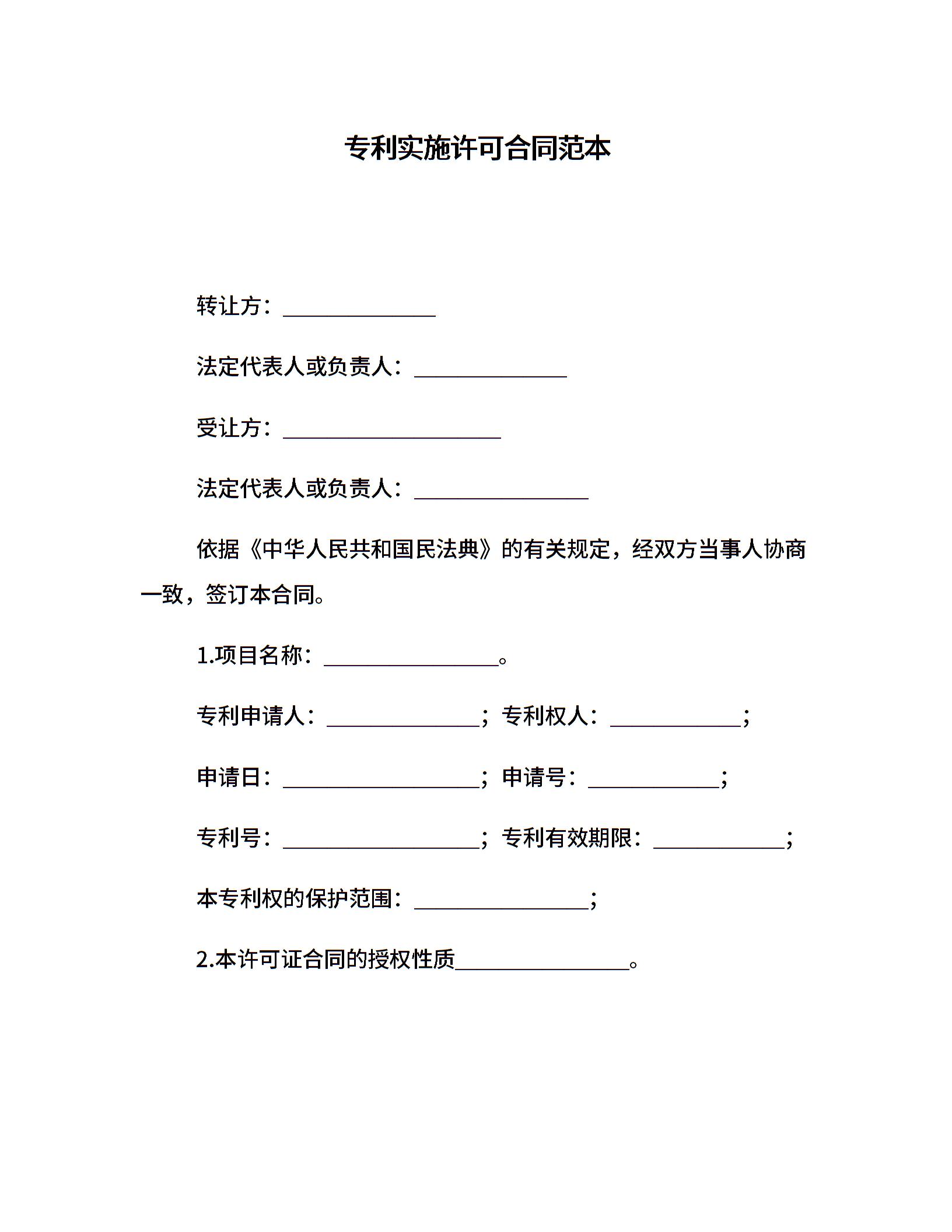 专利实施许可合同范本

转让方：______________

法定代表人或负责人：______________

受让方：____________________

法定代表人或负责人：________________

依据《中华人民共和国民法典》的有关规定，经双方当事人协商一致，签订本合同。

1.项目名称：________________。

专利申请人：______________；专利权人：____________；

申请日：__________________；申请号：____________；

专利号：__________________；专利有效期限：____________；

本专利权的保护范围：________________；

2.本许可证合同的授权性质________________。